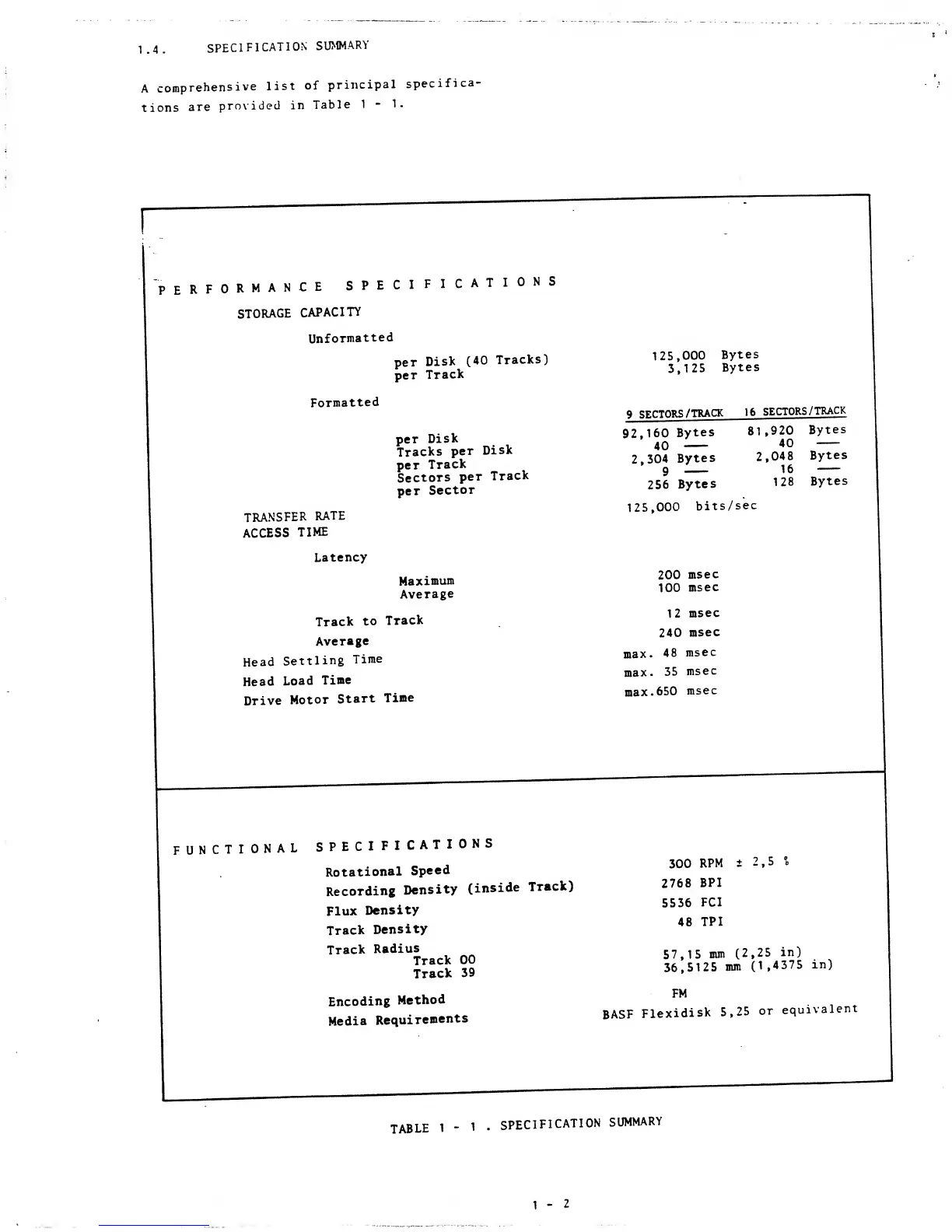 1.4. SPECIFICATION SUMMARY

A comprehensive list of principal specifications are provided in Table 1 - 1.

PERFORMANCE SPECIFICATIONS

STORAGE CAPACITY

Unformatted

per Disk (40 Tracks) 125,000 Bytes
per Track 3,125 Bytes

Formatted

| | 9 SECTORS/TRACK | 16 SECTORS/TRACK |
|---|---|---|
| per Disk | 92,160 Bytes | 81,920 Bytes |
| Tracks per Disk | 40 — | 40 — |
| per Track | 2,304 Bytes | 2,048 Bytes |
| Sectors per Track | 9 — | 16 — |
| per Sector | 256 Bytes | 128 Bytes |

TRANSFER RATE 125,000 bits/sec
ACCESS TIME

Latency

Maximum 200 msec
Average 100 msec

Track to Track 12 msec
Average 240 msec
Head Settling Time max. 48 msec
Head Load Time max. 35 msec
Drive Motor Start Time max.650 msec

FUNCTIONAL SPECIFICATIONS

Rotational Speed 300 RPM ± 2,5 %
Recording Density (inside Track) 2768 BPI
Flux Density 5536 FCI
Track Density 48 TPI
Track Radius
Track 00 57,15 mm (2,25 in)
Track 39 36,5125 mm (1,4375 in)
Encoding Method FM
Media Requirements BASF Flexidisk 5,25 or equivalent

TABLE 1 - 1 . SPECIFICATION SUMMARY

1 - 2